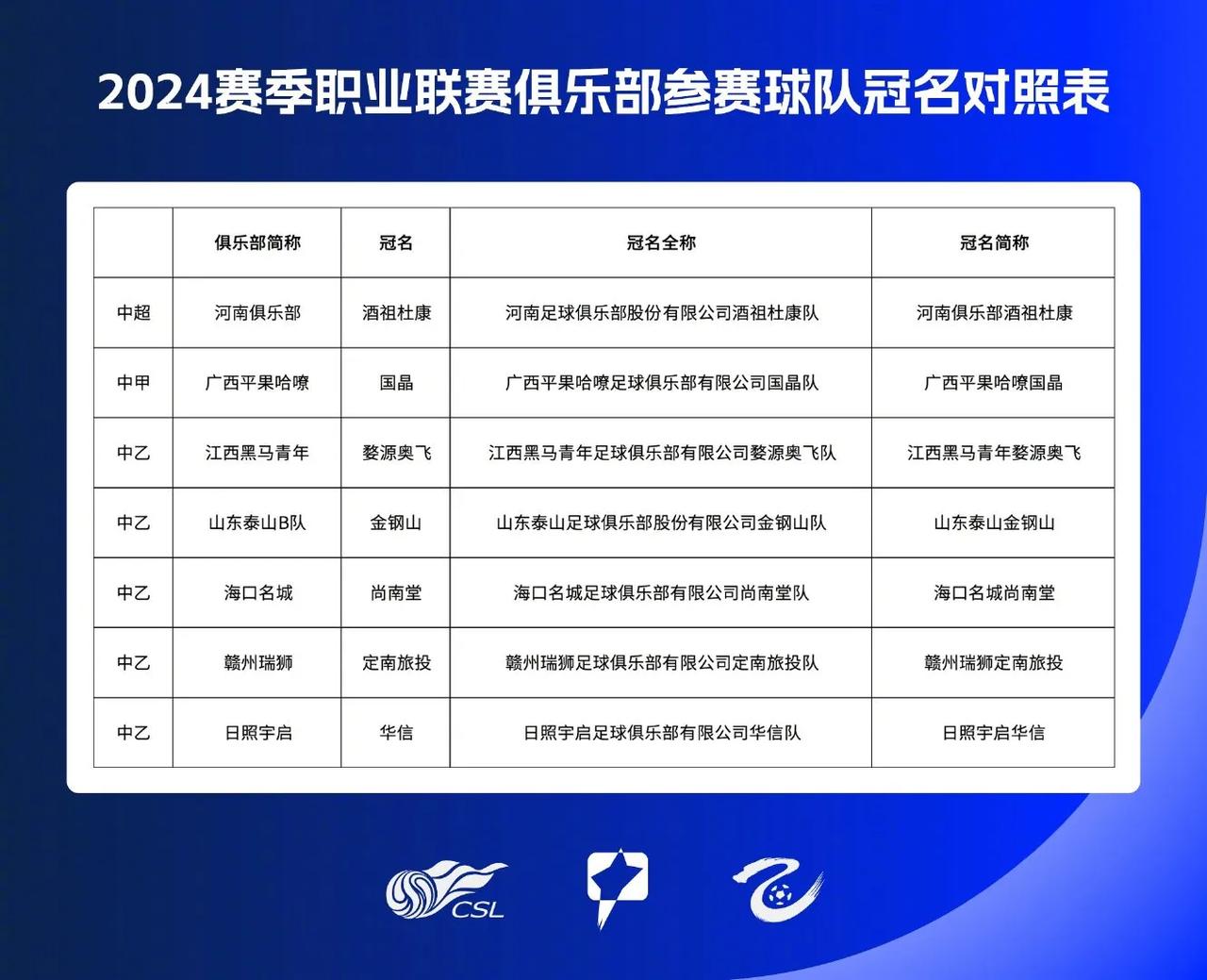 2024赛季职业联赛俱乐部参赛球队冠名对照表

|  | 俱乐部简称 | 冠名 | 冠名全称 | 冠名简称 |
|---|---|---|---|---|
| 中超 | 河南俱乐部 | 酒祖杜康 | 河南足球俱乐部股份有限公司酒祖杜康队 | 河南俱乐部酒祖杜康 |
| 中甲 | 广西平果哈嘹 | 国晶 | 广西平果哈嘹足球俱乐部有限公司国晶队 | 广西平果哈嘹国晶 |
| 中乙 | 江西黑马青年 | 婺源奥飞 | 江西黑马青年足球俱乐部有限公司婺源奥飞队 | 江西黑马青年婺源奥飞 |
| 中乙 | 山东泰山B队 | 金钢山 | 山东泰山足球俱乐部股份有限公司金钢山队 | 山东泰山金钢山 |
| 中乙 | 海口名城 | 尚南堂 | 海口名城足球俱乐部有限公司尚南堂队 | 海口名城尚南堂 |
| 中乙 | 赣州瑞狮 | 定南旅投 | 赣州瑞狮足球俱乐部有限公司定南旅投队 | 赣州瑞狮定南旅投 |
| 中乙 | 日照宇启 | 华信 | 日照宇启足球俱乐部有限公司华信队 | 日照宇启华信 |

CSL